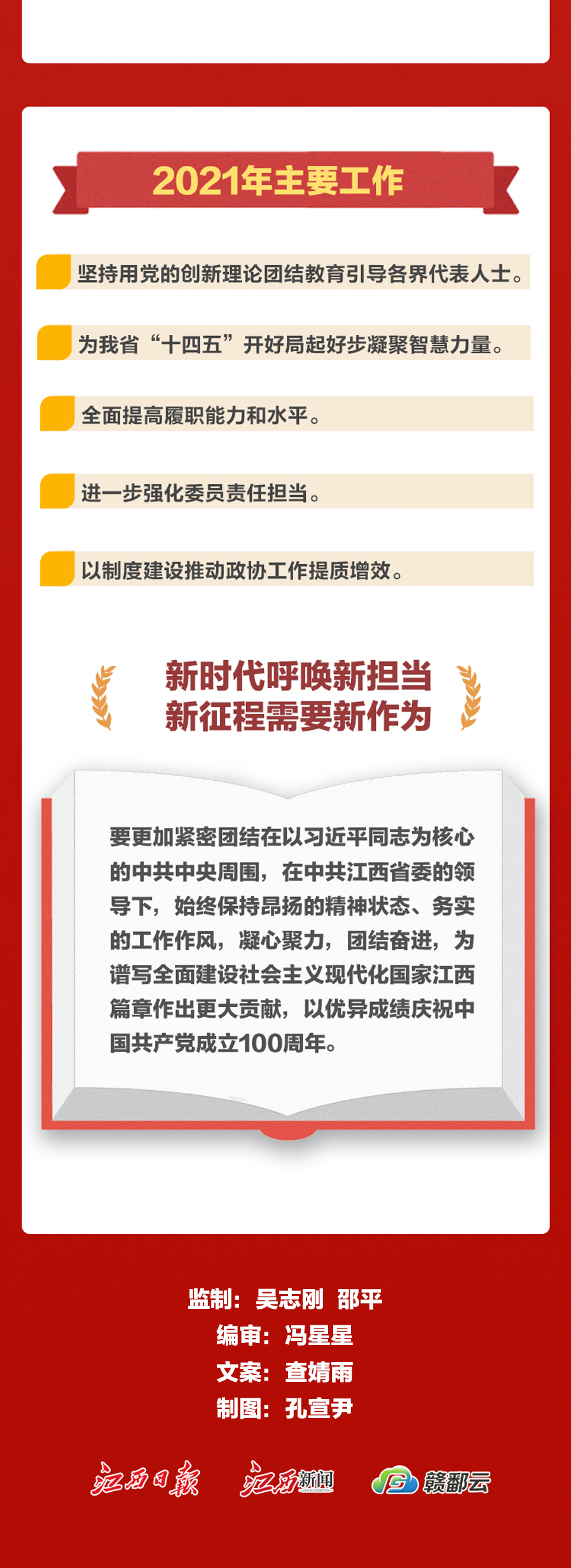 2021年主要工作

坚持用党的创新理论团结教育引导各界代表人士。

为我省“十四五”开好局起好步凝聚智慧力量。

全面提高履职能力和水平。

进一步强化委员责任担当。

以制度建设推动政协工作提质增效。

新时代呼唤新担当
新征程需要新作为

要更加紧密团结在以习近平同志为核心的中共中央周围，在中共江西省委的领导下，始终保持昂扬的精神状态、务实的工作作风，凝心聚力，团结奋进，为谱写全面建设社会主义现代化国家江西篇章作出更大贡献，以优异成绩庆祝中国共产党成立100周年。

监制：吴志刚 邵平
编审：冯星星
文案：查婧雨
制图：孔宣尹

江西日报 江西新闻 赣鄱云